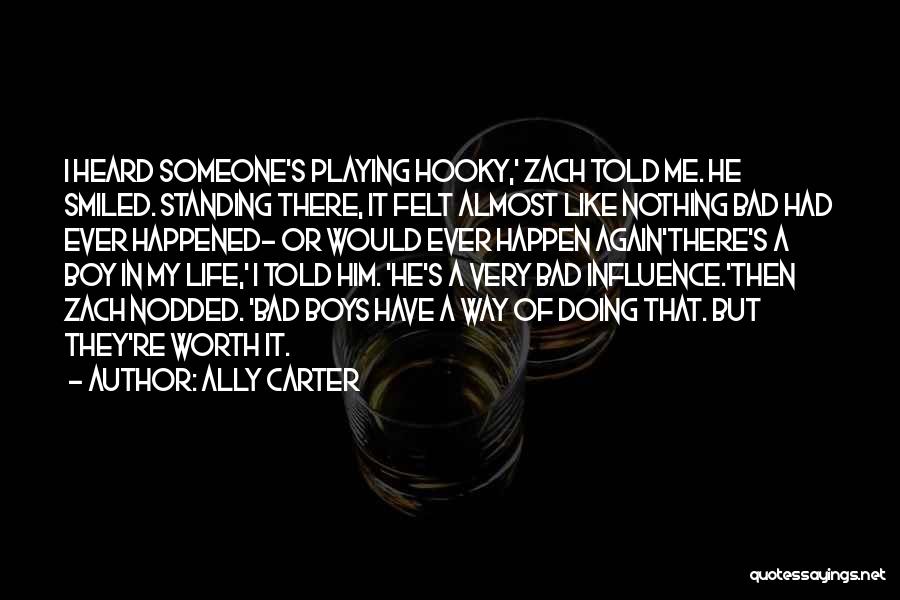 I HEARD SOMEONE'S PLAYING HOOKY,' ZACH TOLD ME. HE SMILED. STANDING THERE, IT FELT ALMOST LIKE NOTHING BAD HAD EVER HAPPENED- OR WOULD EVER HAPPEN AGAIN'THERE'S A BOY IN MY LIFE,' I TOLD HIM. 'HE'S A VERY BAD INFLUENCE.'THEN ZACH NODDED. 'BAD BOYS HAVE A WAY OF DOING THAT. BUT THEY'RE WORTH IT.

- AUTHOR: ALLY CARTER

quotessayings.net